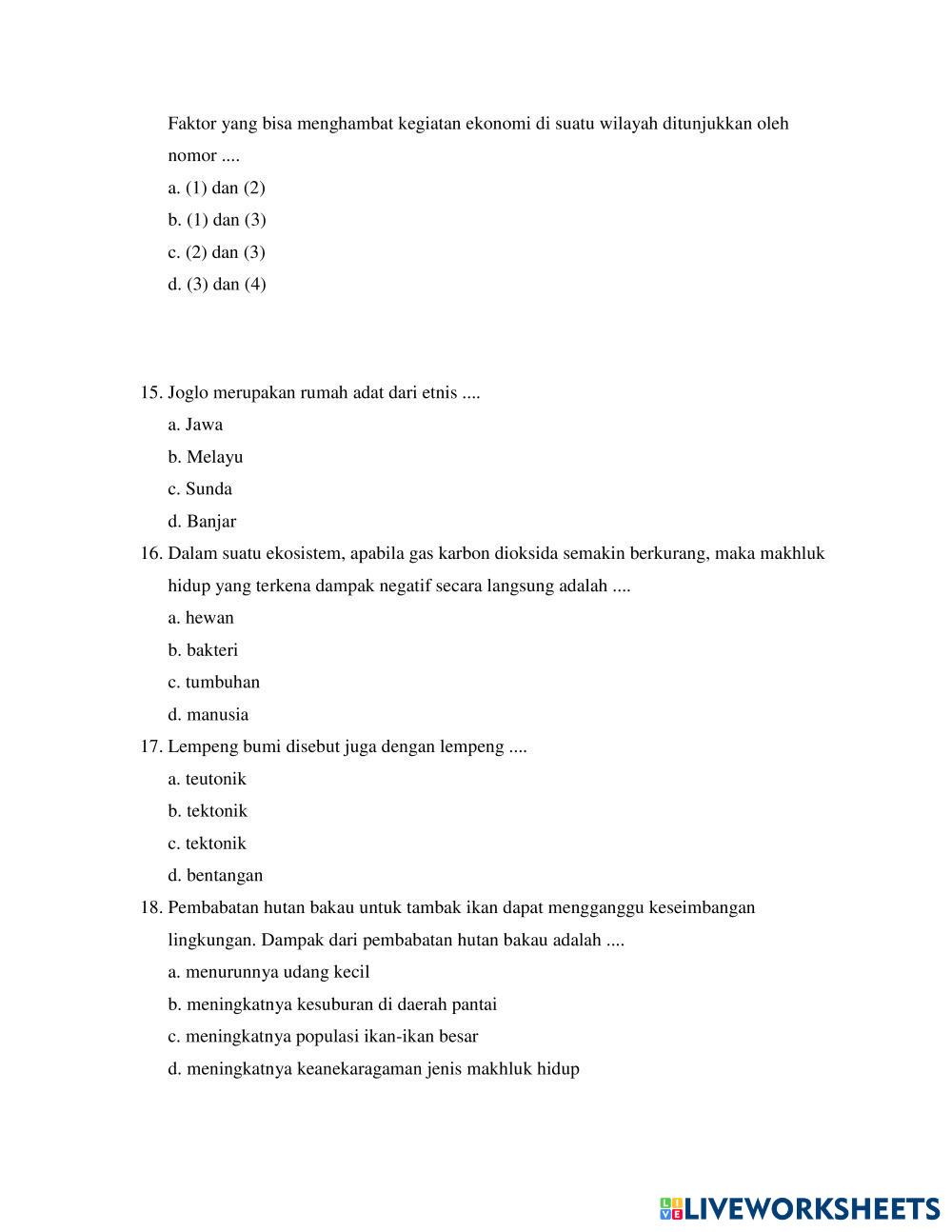 Faktor yang bisa menghambat kegiatan ekonomi di suatu wilayah ditunjukkan oleh nomor ....
a. (1) dan (2)
b. (1) dan (3)
c. (2) dan (3)
d. (3) dan (4)

15. Joglo merupakan rumah adat dari etnis ....
a. Jawa
b. Melayu
c. Sunda
d. Banjar
16. Dalam suatu ekosistem, apabila gas karbon dioksida semakin berkurang, maka makhluk hidup yang terkena dampak negatif secara langsung adalah ....
a. hewan
b. bakteri
c. tumbuhan
d. manusia
17. Lempeng bumi disebut juga dengan lempeng ....
a. teutonik
b. tektonik
c. tektonik
d. bentangan
18. Pembabatan hutan bakau untuk tambak ikan dapat mengganggu keseimbangan lingkungan. Dampak dari pembabatan hutan bakau adalah ....
a. menurunnya udang kecil
b. meningkatnya kesuburan di daerah pantai
c. meningkatnya populasi ikan-ikan besar
d. meningkatnya keanekaragaman jenis makhluk hidup

LIVEWORKSHEETS